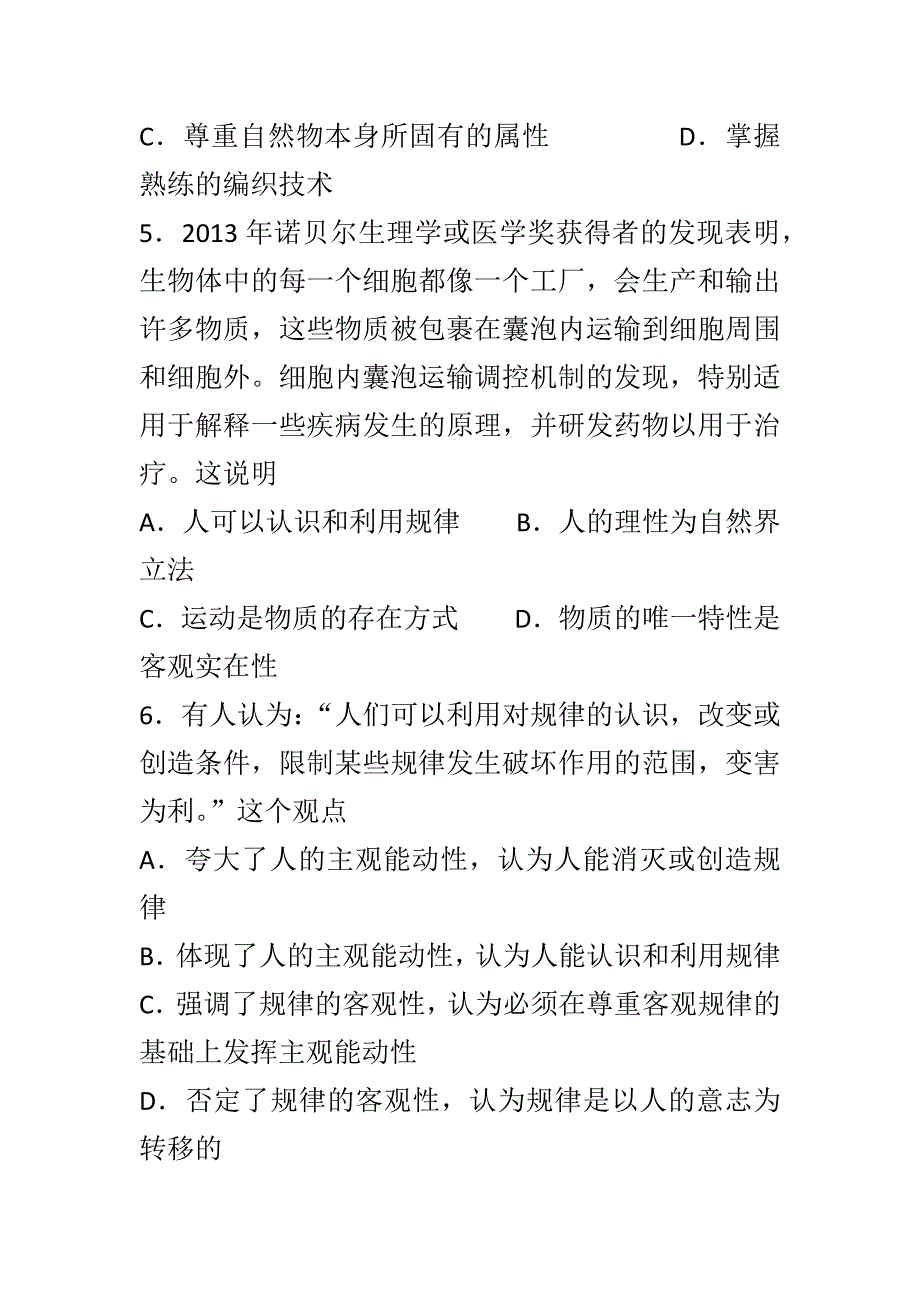 C．尊重自然物本身所固有的属性　　　D．掌握熟练的编织技术

5．2013 年诺贝尔生理学或医学奖获得者的发现表明，生物体中的每一个细胞都像一个工厂，会生产和输出许多物质，这些物质被包裹在囊泡内运输到细胞周围和细胞外。细胞内囊泡运输调控机制的发现，特别适用于解释一些疾病发生的原理，并研发药物以用于治疗。这说明

A．人可以认识和利用规律　　B．人的理性为自然界立法

C．运动是物质的存在方式　　D．物质的唯一特性是客观实在性

6．有人认为：“人们可以利用对规律的认识，改变或创造条件，限制某些规律发生破坏作用的范围，变害为利。”这个观点

A．夸大了人的主观能动性，认为人能消灭或创造规律

B．体现了人的主观能动性，认为人能认识和利用规律

C．强调了规律的客观性，认为必须在尊重客观规律的基础上发挥主观能动性

D．否定了规律的客观性，认为规律是以人的意志为转移的